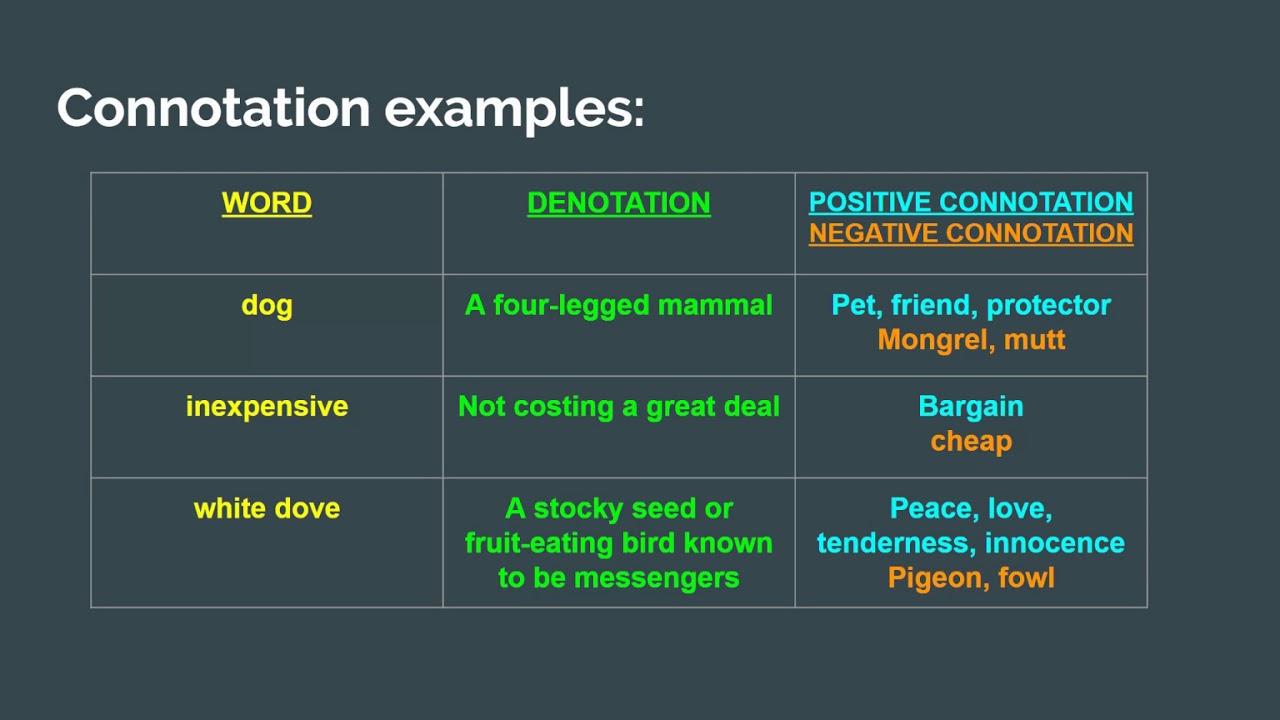 Connotation examples:

| WORD | DENOTATION | POSITIVE CONNOTATION NEGATIVE CONNOTATION |
|---|---|---|
| dog | A four-legged mammal | Pet, friend, protector Mongrel, mutt |
| inexpensive | Not costing a great deal | Bargain cheap |
| white dove | A stocky seed or fruit-eating bird known to be messengers | Peace, love, tenderness, innocence Pigeon, fowl |